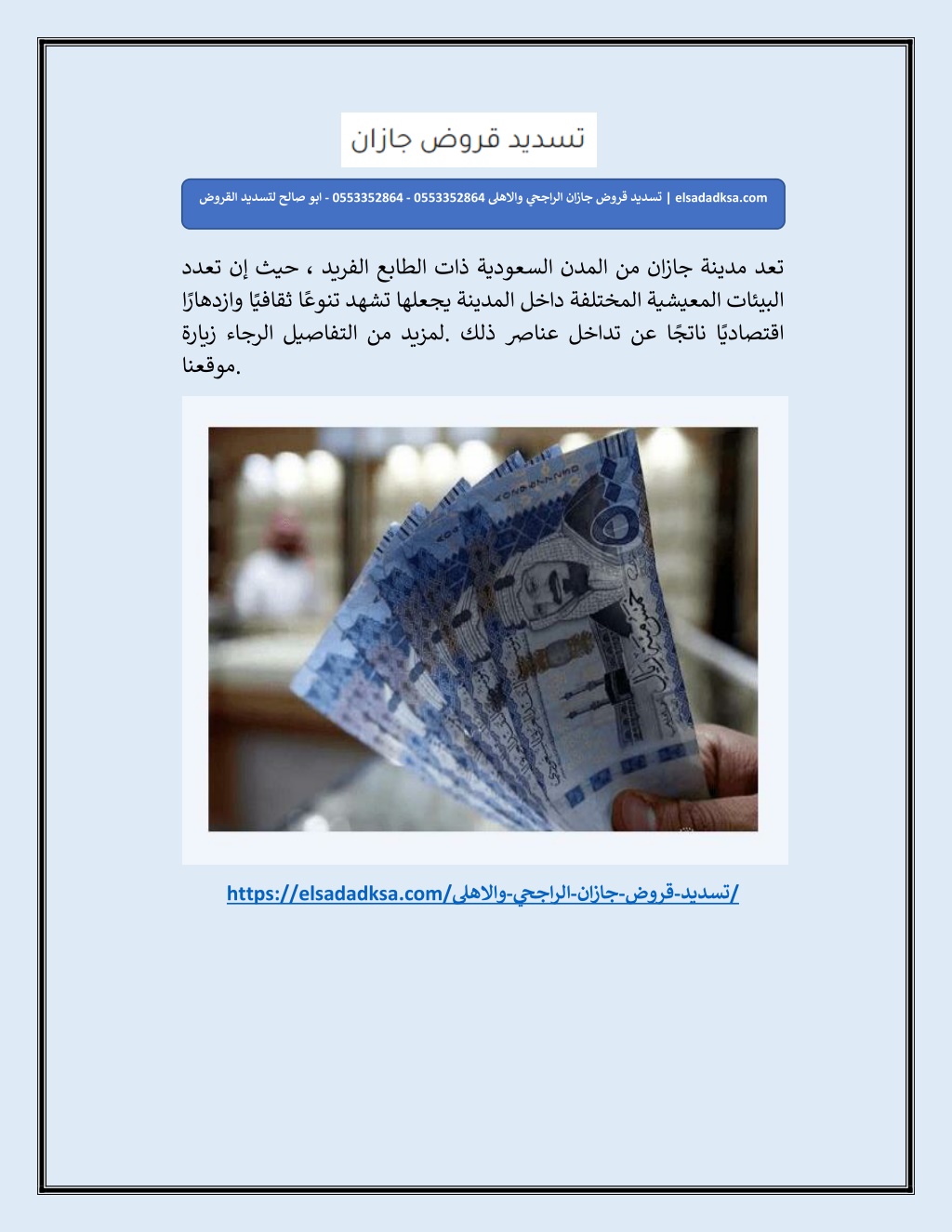 تسديد قروض جازان

elsadadksa.com | تسديد قروض جازان الراجحي والاهلى 0553352864 - 0553352864 - ابو صالح لتسديد القروض

تعد مدينة جازان من المدن السعودية ذات الطابع الفريد ، حيث إن تعدد البيئات المعيشية المختلفة داخل المدينة يجعلها تشهد تنوعًا ثقافيًا وازدهارًا اقتصاديًا ناتجًا عن تداخل عناصر ذلك .لمزيد من التفاصيل الرجاء زيارة موقعنا.

https://elsadadksa.com/تسديد-قروض-جازان-الراجحي-والاهلى/